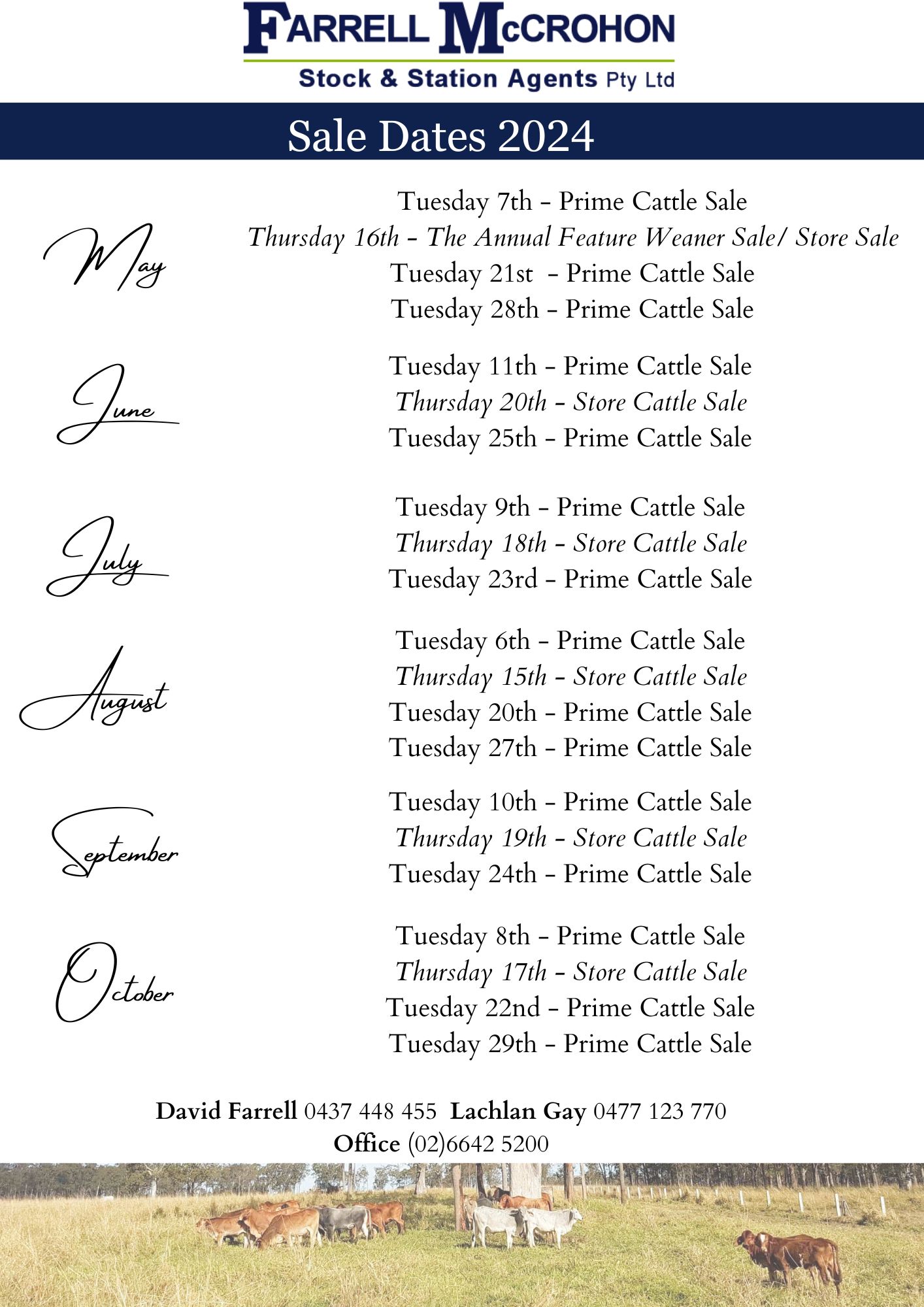 FARRELL McCROHON
Stock & Station Agents Pty Ltd

Sale Dates 2024

May

Tuesday 7th - Prime Cattle Sale
Thursday 16th - The Annual Feature Weaner Sale/ Store Sale
Tuesday 21st - Prime Cattle Sale
Tuesday 28th - Prime Cattle Sale

June

Tuesday 11th - Prime Cattle Sale
Thursday 20th - Store Cattle Sale
Tuesday 25th - Prime Cattle Sale

July

Tuesday 9th - Prime Cattle Sale
Thursday 18th - Store Cattle Sale
Tuesday 23rd - Prime Cattle Sale

August

Tuesday 6th - Prime Cattle Sale
Thursday 15th - Store Cattle Sale
Tuesday 20th - Prime Cattle Sale
Tuesday 27th - Prime Cattle Sale

September

Tuesday 10th - Prime Cattle Sale
Thursday 19th - Store Cattle Sale
Tuesday 24th - Prime Cattle Sale

October

Tuesday 8th - Prime Cattle Sale
Thursday 17th - Store Cattle Sale
Tuesday 22nd - Prime Cattle Sale
Tuesday 29th - Prime Cattle Sale

David Farrell 0437 448 455 Lachlan Gay 0477 123 770
Office (02)6642 5200